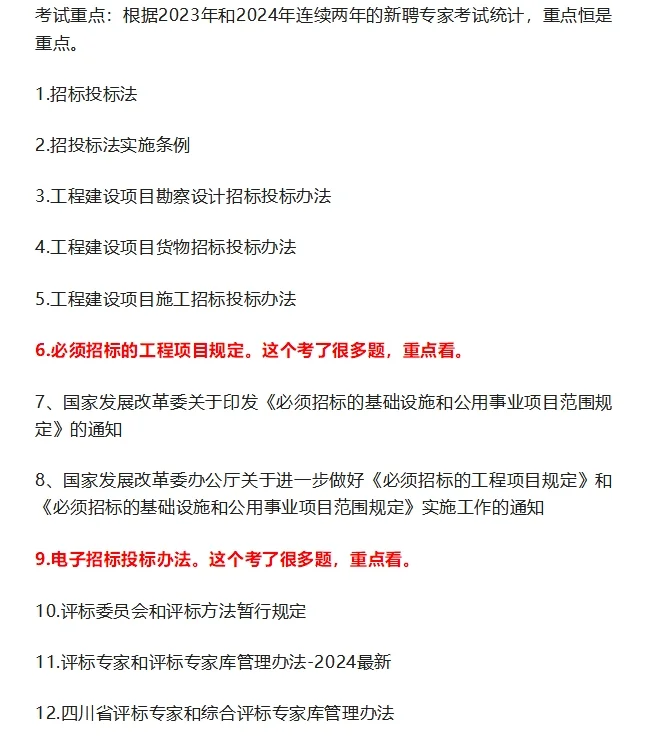 考试重点：根据2023年和2024年连续两年的新聘专家考试统计，重点恒是重点。

1.招标投标法

2.招投标法实施条例

3.工程建设项目勘察设计招标投标办法

4.工程建设项目货物招标投标办法

5.工程建设项目施工招标投标办法

6.必须招标的工程项目规定。这个考了很多题，重点看。

7、国家发展改革委关于印发《必须招标的基础设施和公用事业项目范围规定》的通知

8、国家发展改革委办公厅关于进一步做好《必须招标的工程项目规定》和《必须招标的基础设施和公用事业项目范围规定》实施工作的通知

9.电子招标投标办法。这个考了很多题，重点看。

10.评标委员会和评标方法暂行规定

11.评标专家和评标专家库管理办法-2024最新

12.四川省评标专家和综合评标专家库管理办法